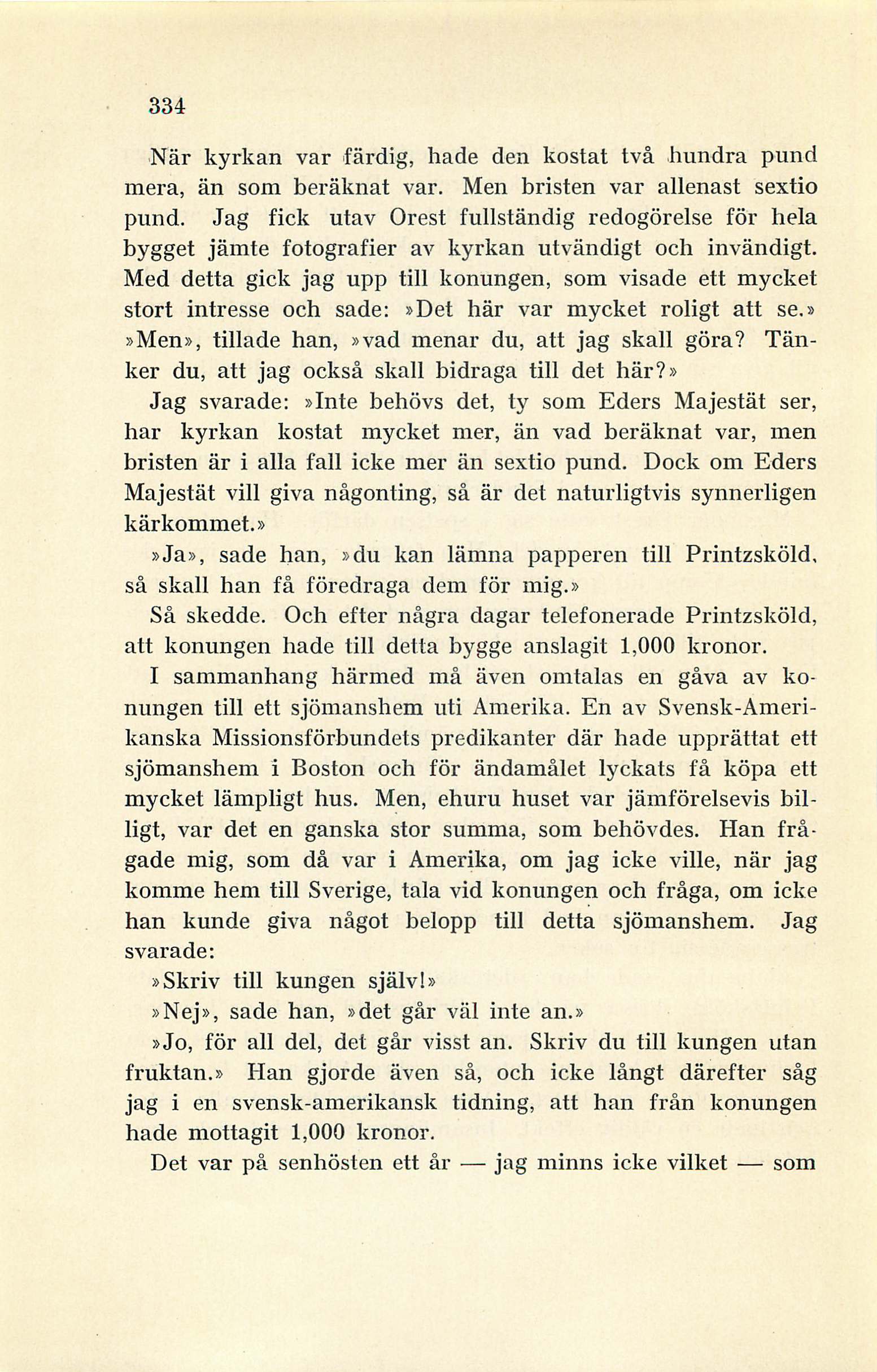 334

När kyrkan var färdig, hade den kostat två hundra pund mera, än som beräknat var. Men bristen var allenast sextio pund. Jag fick utav Orest fullständig redogörelse för hela bygget jämte fotografier av kyrkan utvändigt och invändigt. Med detta gick jag upp till konungen, som visade ett mycket stort intresse och sade: »Det här var mycket roligt att se.» »Men», tillade han, »vad menar du, att jag skall göra? Tänker du, att jag också skall bidraga till det här?»

Jag svarade: »Inte behövs det, ty som Eders Majestät ser, har kyrkan kostat mycket mer, än vad beräknat var, men bristen är i alla fall icke mer än sextio pund. Dock om Eders Majestät vill giva någonting, så är det naturligtvis synnerligen kärkommet.»

»Ja», sade han, »du kan lämna papperen till Printzsköld, så skall han få föredraga dem för mig.»

Så skedde. Och efter några dagar telefonerade Printzsköld, att konungen hade till detta bygge anslagit 1,000 kronor.

I sammanhang härmed må även omtalas en gåva av konungen till ett sjömanshem uti Amerika. En av Svensk-Amerikanska Missionsförbundets predikanter där hade upprättat ett sjömanshem i Boston och för ändamålet lyckats få köpa ett mycket lämpligt hus. Men, ehuru huset var jämförelsevis billigt, var det en ganska stor summa, som behövdes. Han frågade mig, som då var i Amerika, om jag icke ville, när jag komme hem till Sverige, tala vid konungen och fråga, om icke han kunde giva något belopp till detta sjömanshem. Jag svarade:

»Skriv till kungen själv!»

»Nej», sade han, »det går väl inte an.»

»Jo, för all del, det går visst an. Skriv du till kungen utan fruktan.» Han gjorde även så, och icke långt därefter såg jag i en svensk-amerikansk tidning, att han från konungen hade mottagit 1,000 kronor.

Det var på senhösten ett år — jag minns icke vilket — som